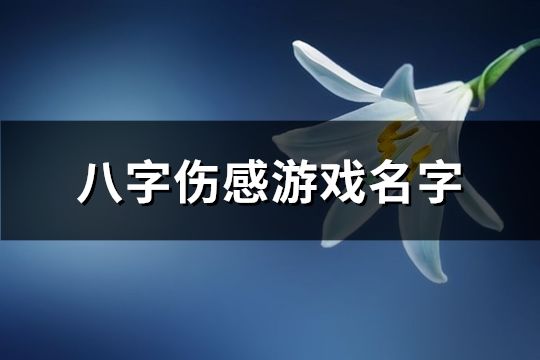 八字伤感游戏名字